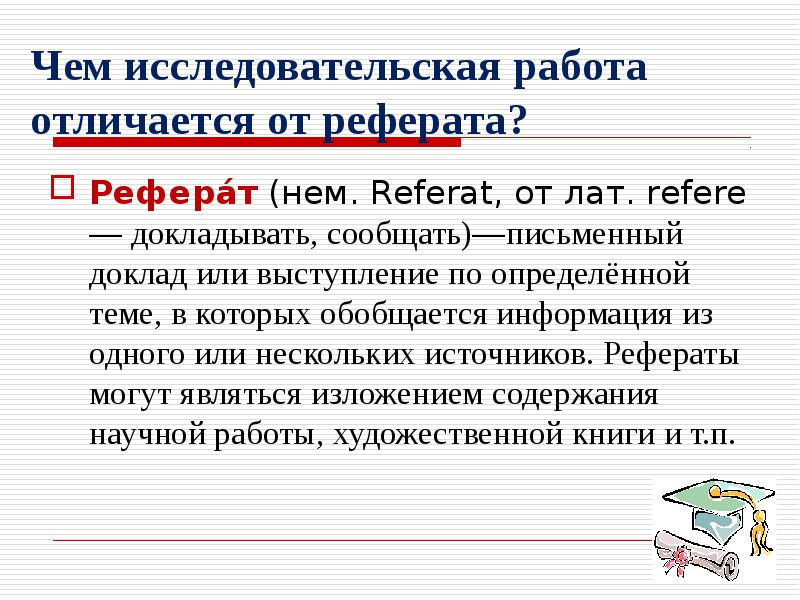 Чем исследовательская работа отличается от реферата?

Рефера́т (нем. Referat, от лат. refere — докладывать, сообщать)—письменный доклад или выступление по определённой теме, в которых обобщается информация из одного или нескольких источников. Рефераты могут являться изложением содержания научной работы, художественной книги и т.п.